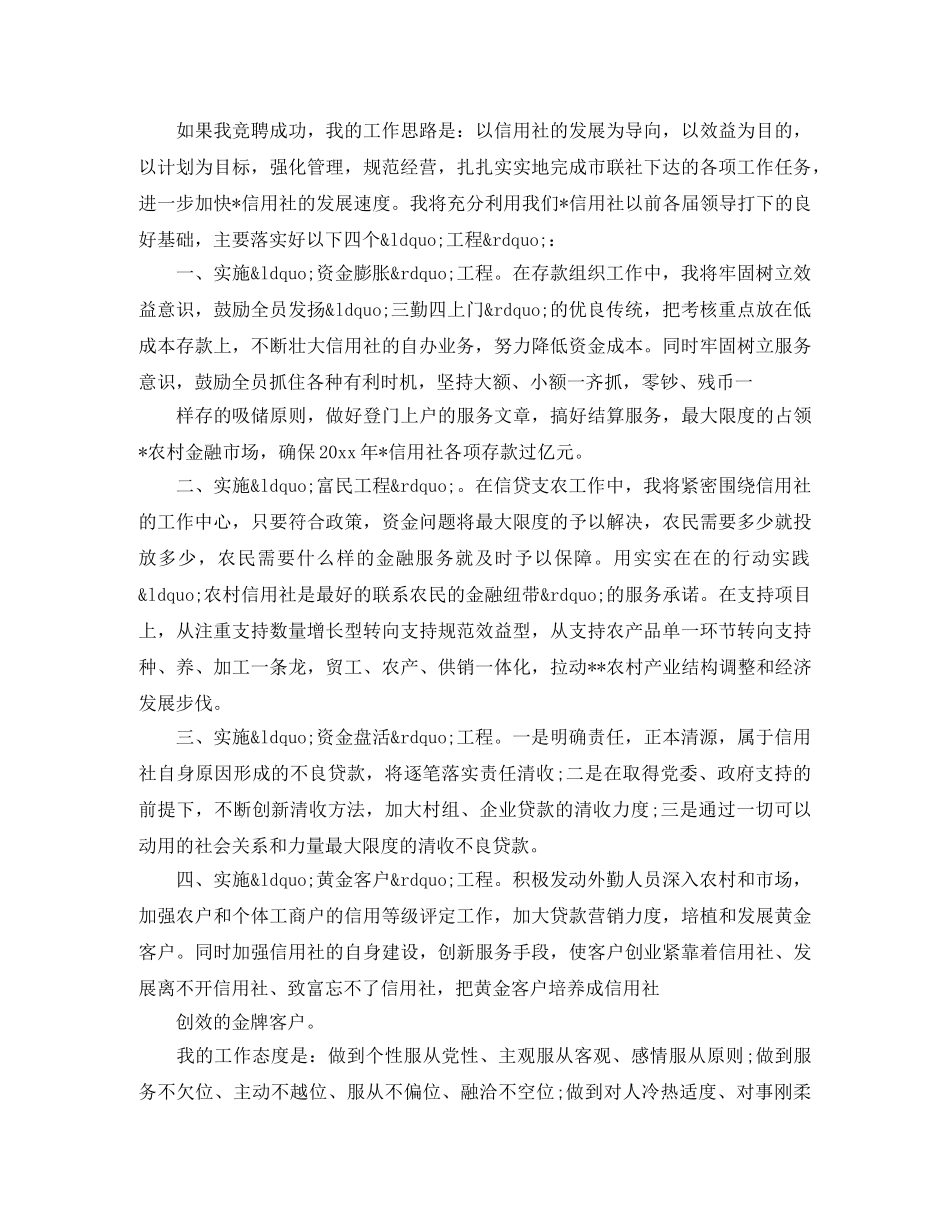 如果我竞聘成功，我的工作思路是：以信用社的发展为导向，以效益为目的，以计划为目标，强化管理，规范经营，扎扎实实地完成市联社下达的各项工作任务，进一步加快*信用社的发展速度。我将充分利用我们*信用社以前各届领导打下的良好基础，主要落实好以下四个&ldquo;工程&rdquo;：

一、实施&ldquo;资金膨胀&rdquo;工程。在存款组织工作中，我将牢固树立效益意识，鼓励全员发扬&ldquo;三勤四上门&rdquo;的优良传统，把考核重点放在低成本存款上，不断壮大信用社的自办业务，努力降低资金成本。同时牢固树立服务意识，鼓励全员抓住各种有利时机，坚持大额、小额一齐抓，零钞、残币一

样存的吸储原则，做好登门上户的服务文章，搞好结算服务，最大限度的占领*农村金融市场，确保20xx年*信用社各项存款过亿元。

二、实施&ldquo;富民工程&rdquo;。在信贷支农工作中，我将紧密围绕信用社的工作中心，只要符合政策，资金问题将最大限度的予以解决，农民需要多少就投放多少，农民需要什么样的金融服务就及时予以保障。用实实在在的行动实践&ldquo;农村信用社是最好的联系农民的金融纽带&rdquo;的服务承诺。在支持项目上，从注重支持数量增长型转向支持规范效益型，从支持农产品单一环节转向支持种、养、加工一条龙，贸工、农产、供销一体化，拉动**农村产业结构调整和经济发展步伐。

三、实施&ldquo;资金盘活&rdquo;工程。一是明确责任，正本清源，属于信用社自身原因形成的不良贷款，将逐笔落实责任清收;二是在取得党委、政府支持的前提下，不断创新清收方法，加大村组、企业贷款的清收力度;三是通过一切可以动用的社会关系和力量最大限度的清收不良贷款。

四、实施&ldquo;黄金客户&rdquo;工程。积极发动外勤人员深入农村和市场，加强农户和个体工商户的信用等级评定工作，加大贷款营销力度，培植和发展黄金客户。同时加强信用社的自身建设，创新服务手段，使客户创业紧靠着信用社、发展离不开信用社、致富忘不了信用社，把黄金客户培养成信用社

创效的金牌客户。

我的工作态度是：做到个性服从党性、主观服从客观、感情服从原则;做到服务不欠位、主动不越位、服从不偏位、融洽不空位;做到对人冷热适度、对事刚柔